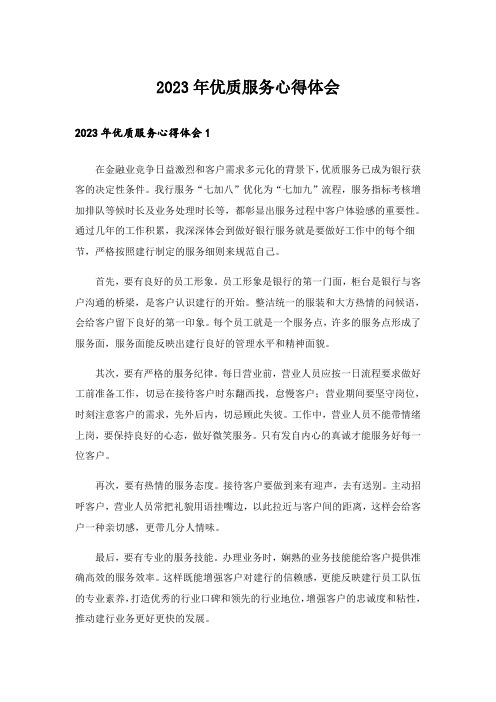 2023年优质服务心得体会

2023年优质服务心得体会1

在金融业竞争日益激烈和客户需求多元化的背景下，优质服务已成为银行获客的决定性条件。我行服务“七加八”优化为“七加九”流程，服务指标考核增加排队等候时长及业务处理时长等，都彰显出服务过程中客户体验感的重要性。通过几年的工作积累，我深深体会到做好银行服务就是要做好工作中的每个细节，严格按照建行制定的服务细则来规范自己。

首先，要有良好的员工形象。员工形象是银行的第一门面，柜台是银行与客户沟通的桥梁，是客户认识建行的开始。整洁统一的服装和大方热情的问候语，会给客户留下良好的第一印象。每个员工就是一个服务点，许多的服务点形成了服务面，服务面能反映出建行良好的管理水平和精神面貌。

其次，要有严格的服务纪律。每日营业前，营业人员应按一日流程要求做好工前准备工作，切忌在接待客户时东翻西找，怠慢客户；营业期间要坚守岗位，时刻注意客户的需求，先外后内，切忌顾此失彼。工作中，营业人员不能带情绪上岗，要保持良好的心态，做好微笑服务。只有发自内心的真诚才能服务好每一位客户。

再次，要有热情的服务态度。接待客户要做到来有迎声，去有送别。主动招呼客户，营业人员常把礼貌用语挂嘴边，以此拉近与客户间的距离，这样会给客户一种亲切感，更带几分人情味。

最后，要有专业的服务技能。办理业务时，娴熟的业务技能能给客户提供准确高效的服务效率。这样既能增强客户对建行的信赖感，更能反映建行员工队伍的专业素养，打造优秀的行业口碑和领先的行业地位，增强客户的忠诚度和粘性，推动建行业务更好更快的发展。